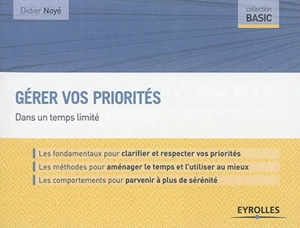 Didier Noyé

collection
BASIC

GÉRER VOS PRIORITÉS

Dans un temps limité

Les fondamentaux pour clarifier et respecter vos priorités

Les méthodes pour aménager le temps et l'utiliser au mieux

Les comportements pour parvenir à plus de sérénité

EYROLLES